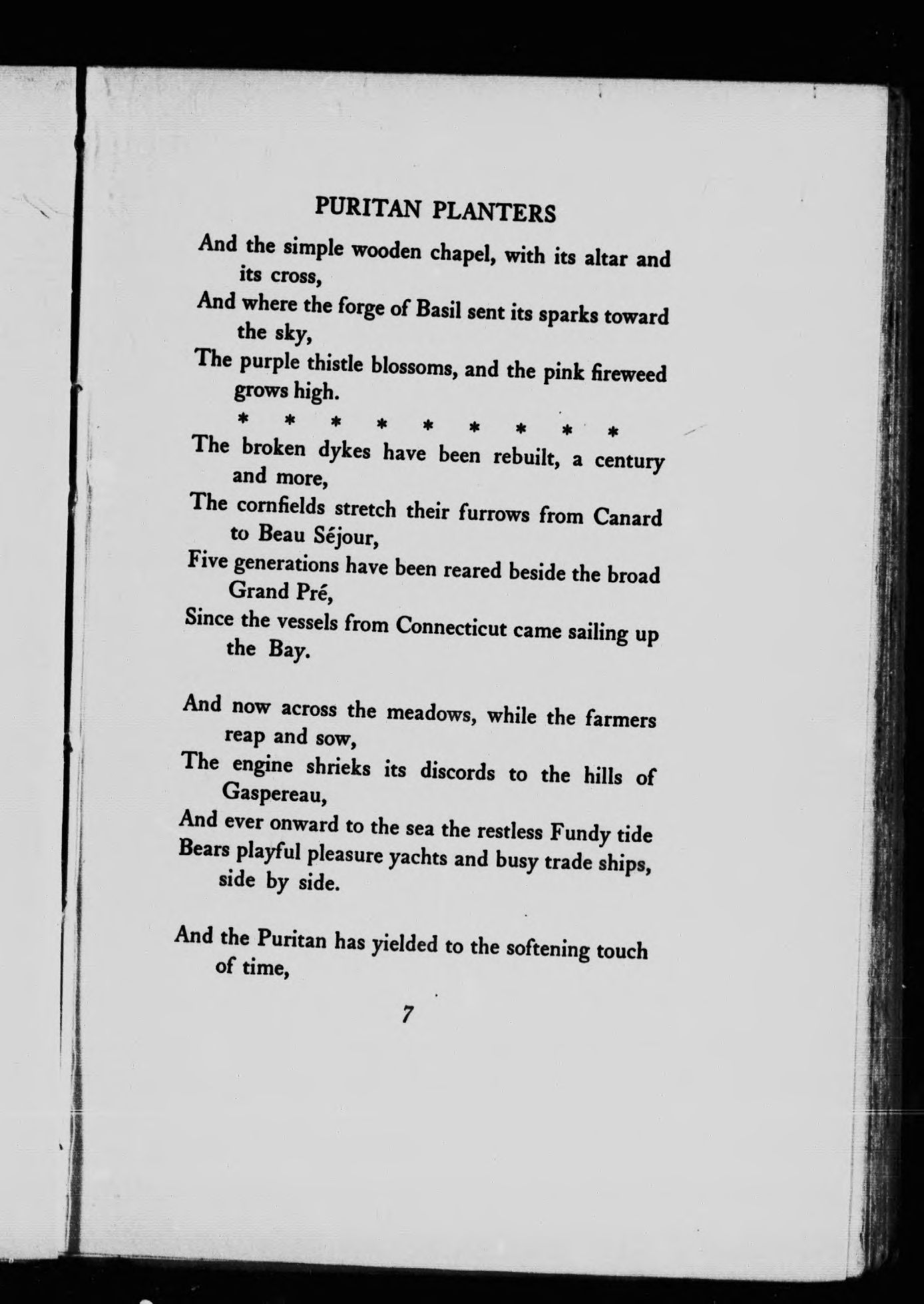 PURITAN PLANTERS

And the simple wooden chapel, with its altar and its cross,
And where the forge of Basil sent its sparks toward the sky,
The purple thistle blossoms, and the pink fireweed grows high.

\* \* \* \* \* \* \* \* \*

The broken dykes have been rebuilt, a century and more,
The cornfields stretch their furrows from Canard to Beau Séjour,
Five generations have been reared beside the broad Grand Pré,
Since the vessels from Connecticut came sailing up the Bay.

And now across the meadows, while the farmers reap and sow,
The engine shrieks its discords to the hills of Gaspereau,
And ever onward to the sea the restless Fundy tide
Bears playful pleasure yachts and busy trade ships, side by side.

And the Puritan has yielded to the softening touch of time,

7